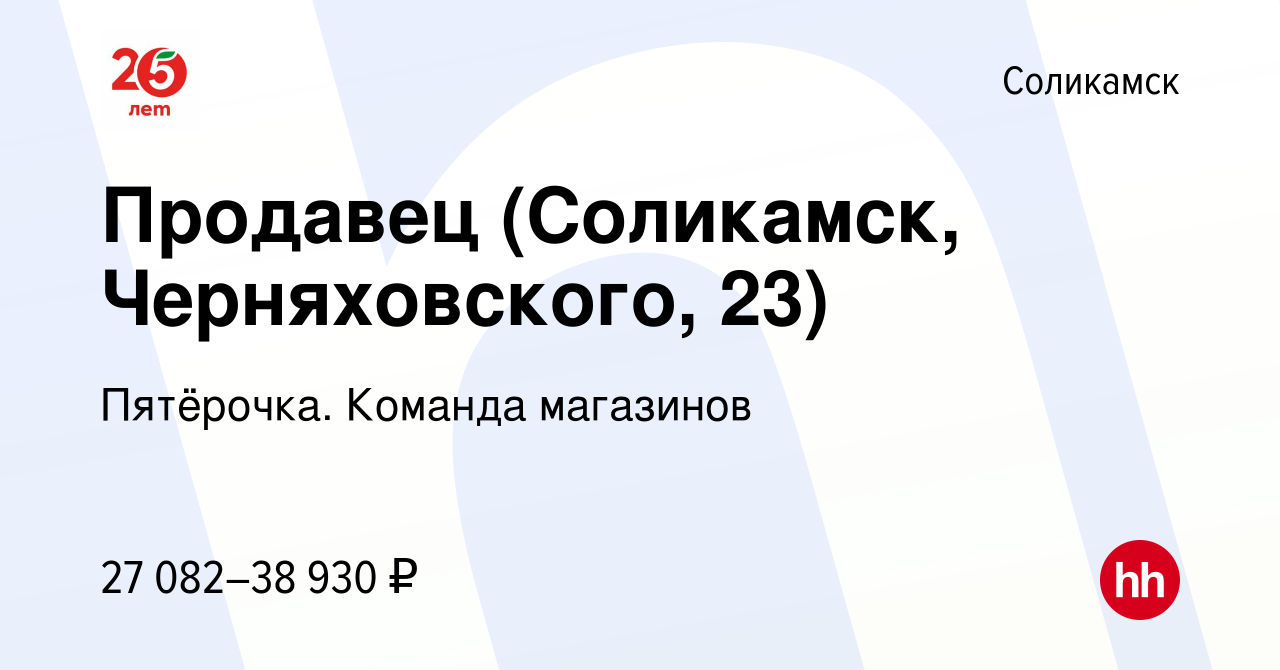 25 лет

Соликамск

Продавец (Соликамск, Черняховского, 23)

Пятёрочка. Команда магазинов

27 082–38 930 ₽

hh